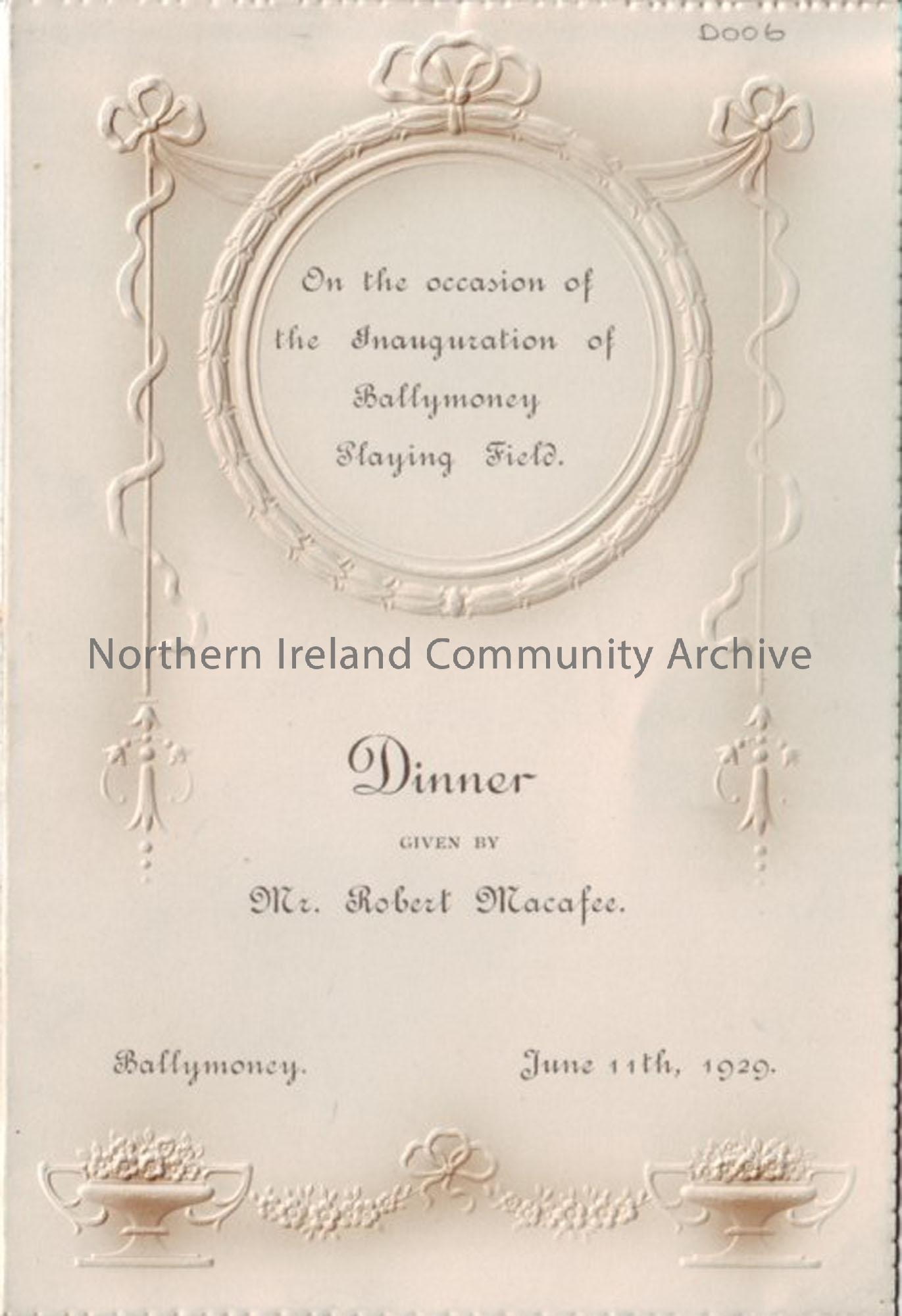 D006

On the occasion of the Inauguration of Ballymoney Playing Field.

Dinner

GIVEN BY

Mr. Robert Macafee.

Ballymoney.

June 11th, 1929.

Northern Ireland Community Archive